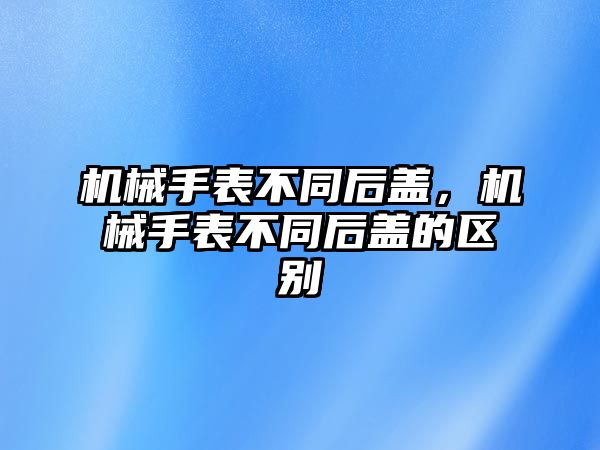 机械手表不同后盖，机械手表不同后盖的区别